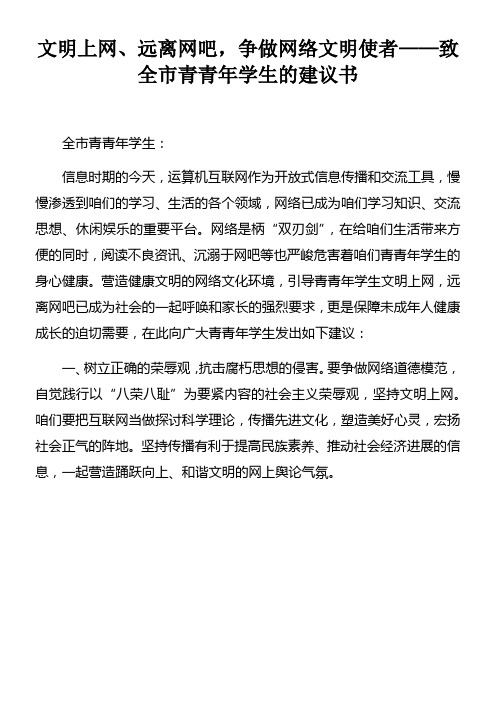 文明上网、远离网吧，争做网络文明使者——致全市青青年学生的建议书

全市青青年学生：

信息时期的今天，运算机互联网作为开放式信息传播和交流工具，慢慢渗透到咱们的学习、生活的各个领域，网络已成为咱们学习知识、交流思想、休闲娱乐的重要平台。网络是柄“双刃剑”，在给咱们生活带来方便的同时，阅读不良资讯、沉溺于网吧等也严峻危害着咱们青青年学生的身心健康。营造健康文明的网络文化环境，引导青青年学生文明上网，远离网吧已成为社会的一起呼唤和家长的强烈要求，更是保障未成年人健康成长的迫切需要，在此向广大青青年学生发出如下建议：

一、树立正确的荣辱观，抗击腐朽思想的侵害。要争做网络道德模范，自觉践行以“八荣八耻”为要紧内容的社会主义荣辱观，坚持文明上网。咱们要把互联网当做探讨科学理论，传播先进文化，塑造美好心灵，宏扬社会正气的阵地。坚持传播有利于提高民族素养、推动社会经济进展的信息，一起营造踊跃向上、和谐文明的网上舆论气氛。